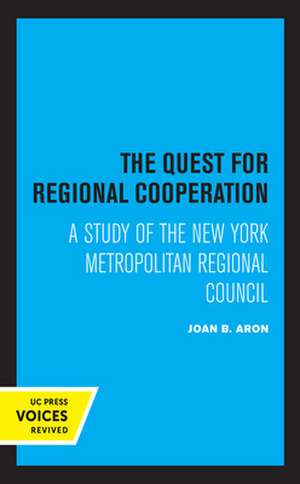 THE QUEST FOR REGIONAL COOPERATION

A STUDY OF THE NEW YORK METROPOLITAN REGIONAL COUNCIL

JOAN B. ARON

UC PRESS
VOICES
REVIVED